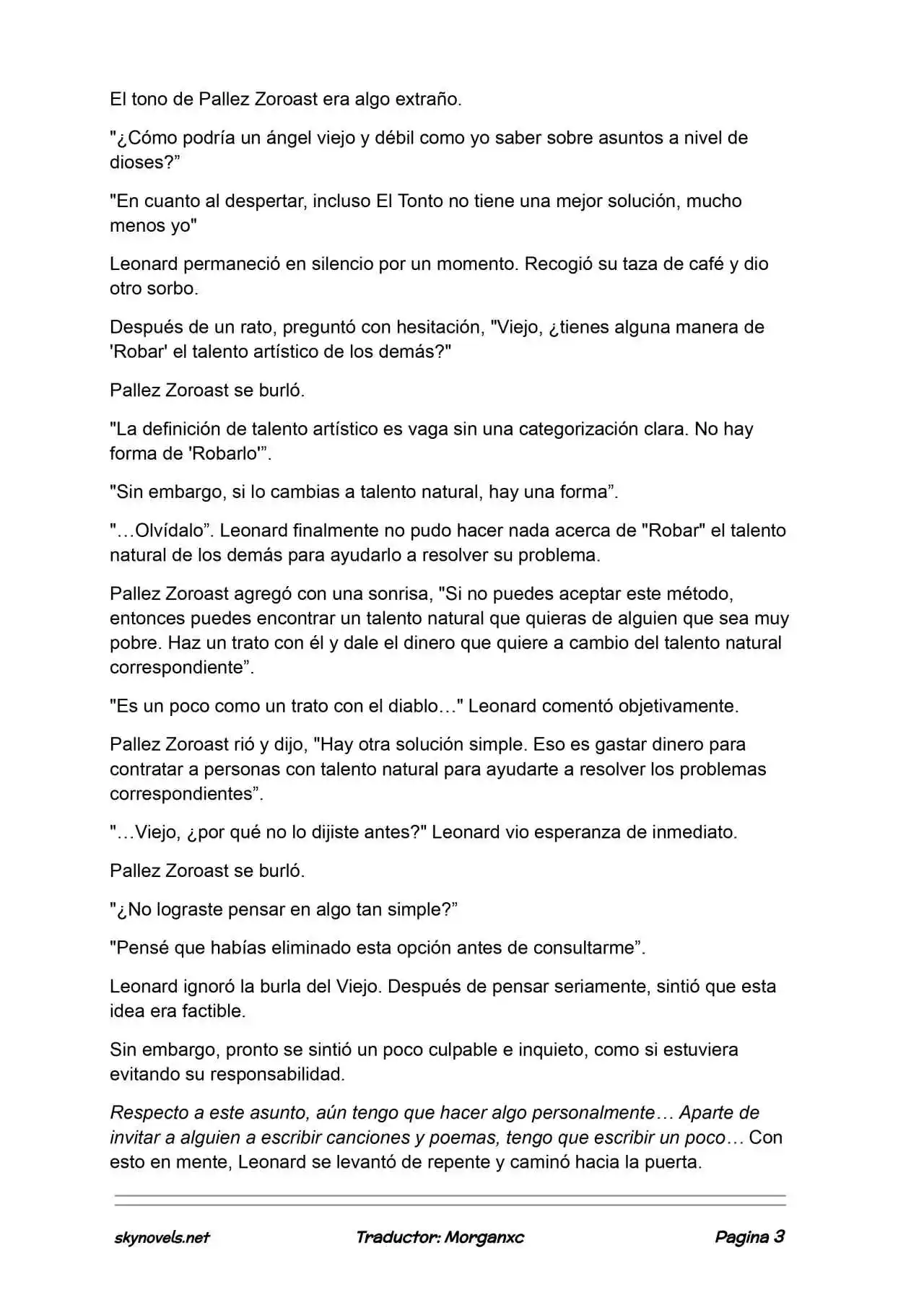 El tono de Pallez Zoroast era algo extraño.

"¿Cómo podría un ángel viejo y débil como yo saber sobre asuntos a nivel de dioses?”

"En cuanto al despertar, incluso El Tonto no tiene una mejor solución, mucho menos yo"

Leonard permaneció en silencio por un momento. Recogió su taza de café y dio otro sorbo.

Después de un rato, preguntó con hesitación, "Viejo, ¿tienes alguna manera de 'Robar' el talento artístico de los demás?"

Pallez Zoroast se burló.

"La definición de talento artístico es vaga sin una categorización clara. No hay forma de 'Robarlo'”.

"Sin embargo, si lo cambias a talento natural, hay una forma”.

"…Olvídalo”. Leonard finalmente no pudo hacer nada acerca de "Robar" el talento natural de los demás para ayudarlo a resolver su problema.

Pallez Zoroast agregó con una sonrisa, "Si no puedes aceptar este método, entonces puedes encontrar un talento natural que quieras de alguien que sea muy pobre. Haz un trato con él y dale el dinero que quiere a cambio del talento natural correspondiente”.

"Es un poco como un trato con el diablo…" Leonard comentó objetivamente.

Pallez Zoroast rió y dijo, "Hay otra solución simple. Eso es gastar dinero para contratar a personas con talento natural para ayudarte a resolver los problemas correspondientes”.

"…Viejo, ¿por qué no lo dijiste antes?" Leonard vio esperanza de inmediato.

Pallez Zoroast se burló.

"¿No lograste pensar en algo tan simple?”

"Pensé que habías eliminado esta opción antes de consultarme”.

Leonard ignoró la burla del Viejo. Después de pensar seriamente, sintió que esta idea era factible.

Sin embargo, pronto se sintió un poco culpable e inquieto, como si estuviera evitando su responsabilidad.

Respecto a este asunto, aún tengo que hacer algo personalmente… Aparte de invitar a alguien a escribir canciones y poemas, tengo que escribir un poco… Con esto en mente, Leonard se levantó de repente y caminó hacia la puerta.

skynovels.net Traductor: Morganxc Pagina 3